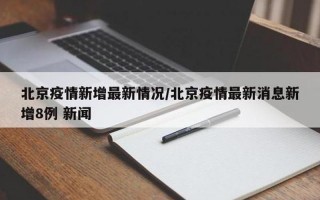 北京疫情新增最新情况/北京疫情最新消息新增8例 新闻